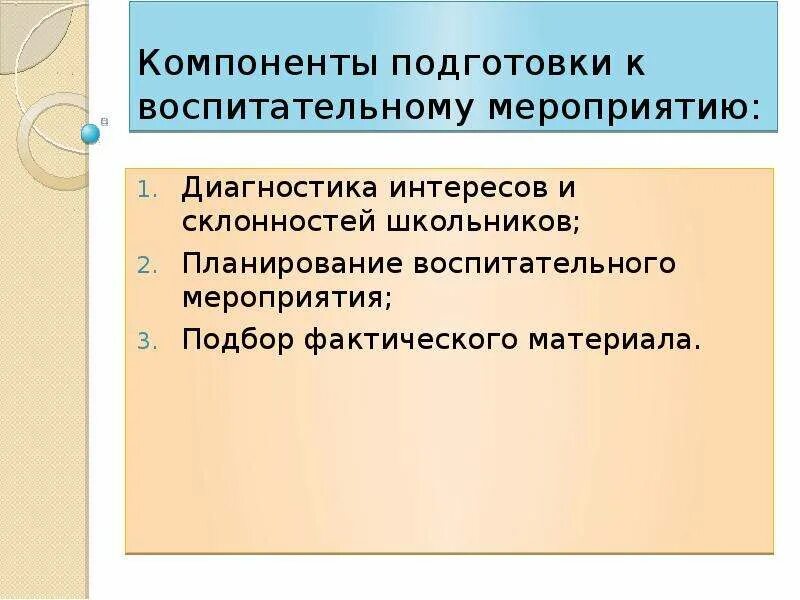 Компоненты подготовки к воспитательному мероприятию:

1. Диагностика интересов и склонностей школьников;
2. Планирование воспитательного мероприятия;
3. Подбор фактического материала.